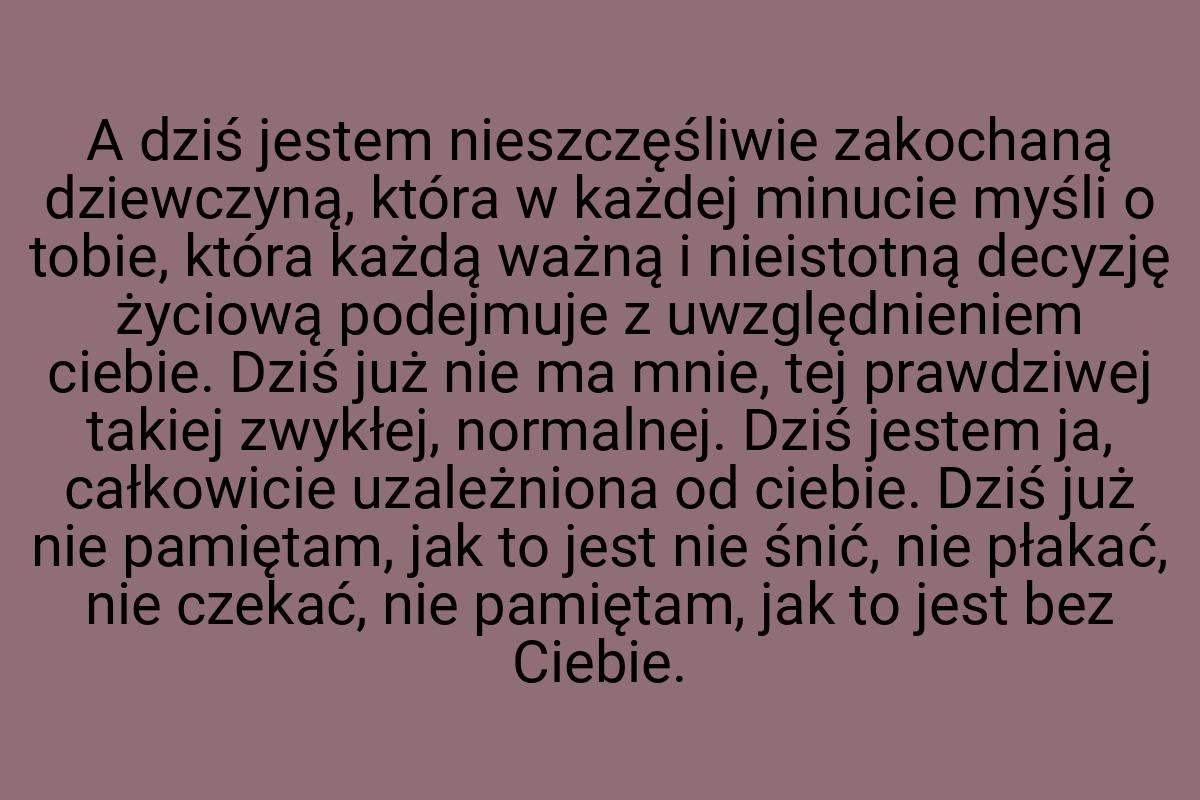 A dziś jestem nieszczęśliwie zakochaną dziewczyną, która w każdej minucie myśli o tobie, która każdą ważną i nieistotną decyzję życiową podejmuje z uwzględnieniem ciebie. Dziś już nie ma mnie, tej prawdziwej takiej zwykłej, normalnej. Dziś jestem ja, całkowicie uzależniona od ciebie. Dziś już nie pamiętam, jak to jest nie śnić, nie płakać, nie czekać, nie pamiętam, jak to jest bez Ciebie.